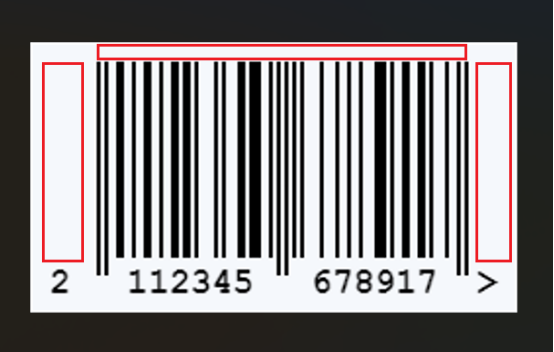 2 112345 678917 >